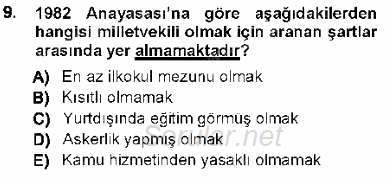 9. 1982 Anayasası'na göre aşağıdakilerden hangisi milletvekili olmak için aranan şartlar arasında yer almamaktadır?

A) En az ilkokul mezunu olmak
B) Kısıtlı olmamak
C) Yurtdışında eğitim görmüş olmak
D) Askerlik yapmış olmak
E) Kamu hizmetinden yasaklı olmamak

Sorular.net